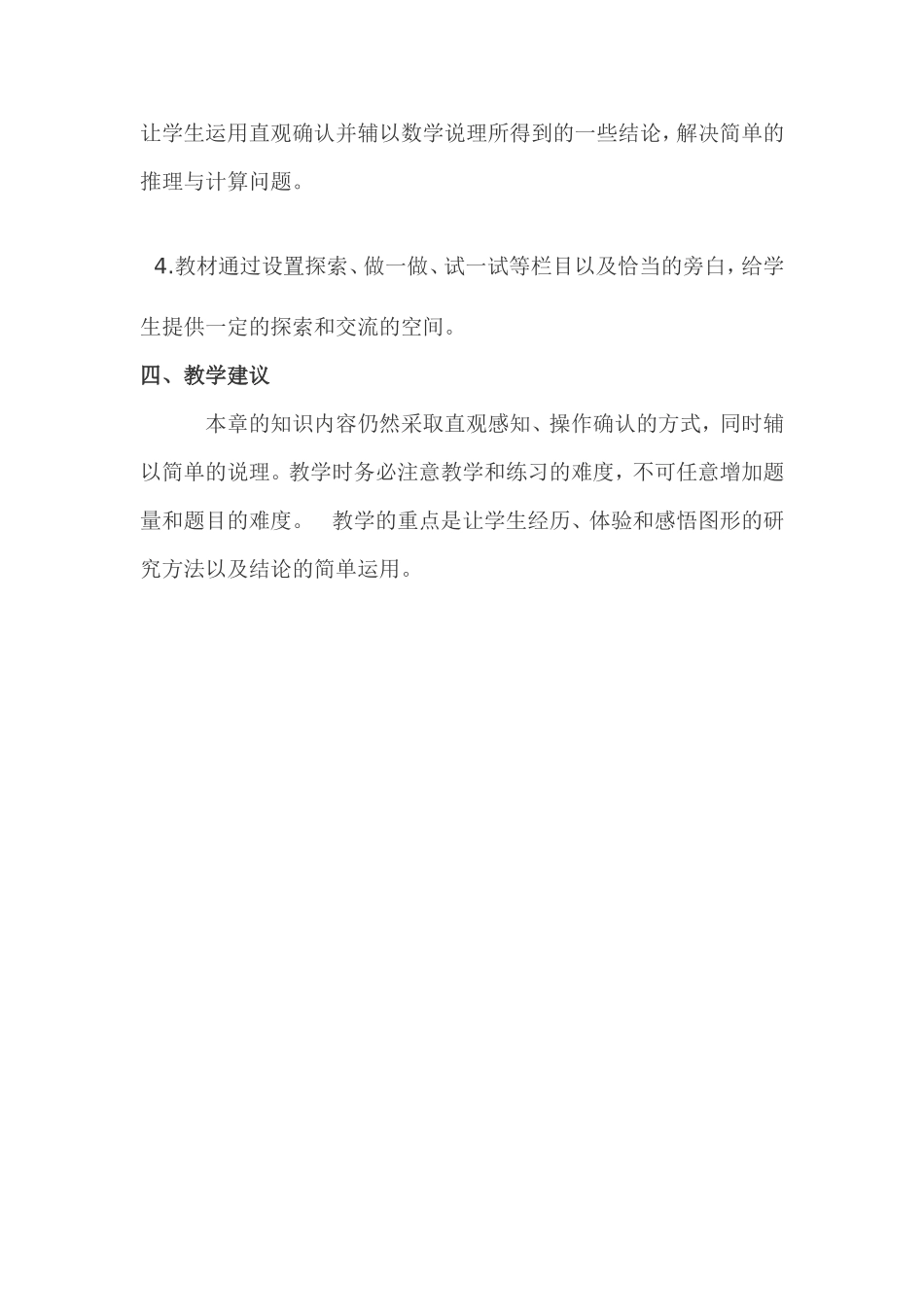 让学生运用直观确认并辅以数学说理所得到的一些结论，解决简单的推理与计算问题。

4.教材通过设置探索、做一做、试一试等栏目以及恰当的旁白，给学生提供一定的探索和交流的空间。

四、教学建议

本章的知识内容仍然采取直观感知、操作确认的方式，同时辅以简单的说理。教学时务必注意教学和练习的难度，不可任意增加题量和题目的难度。 教学的重点是让学生经历、体验和感悟图形的研究方法以及结论的简单运用。